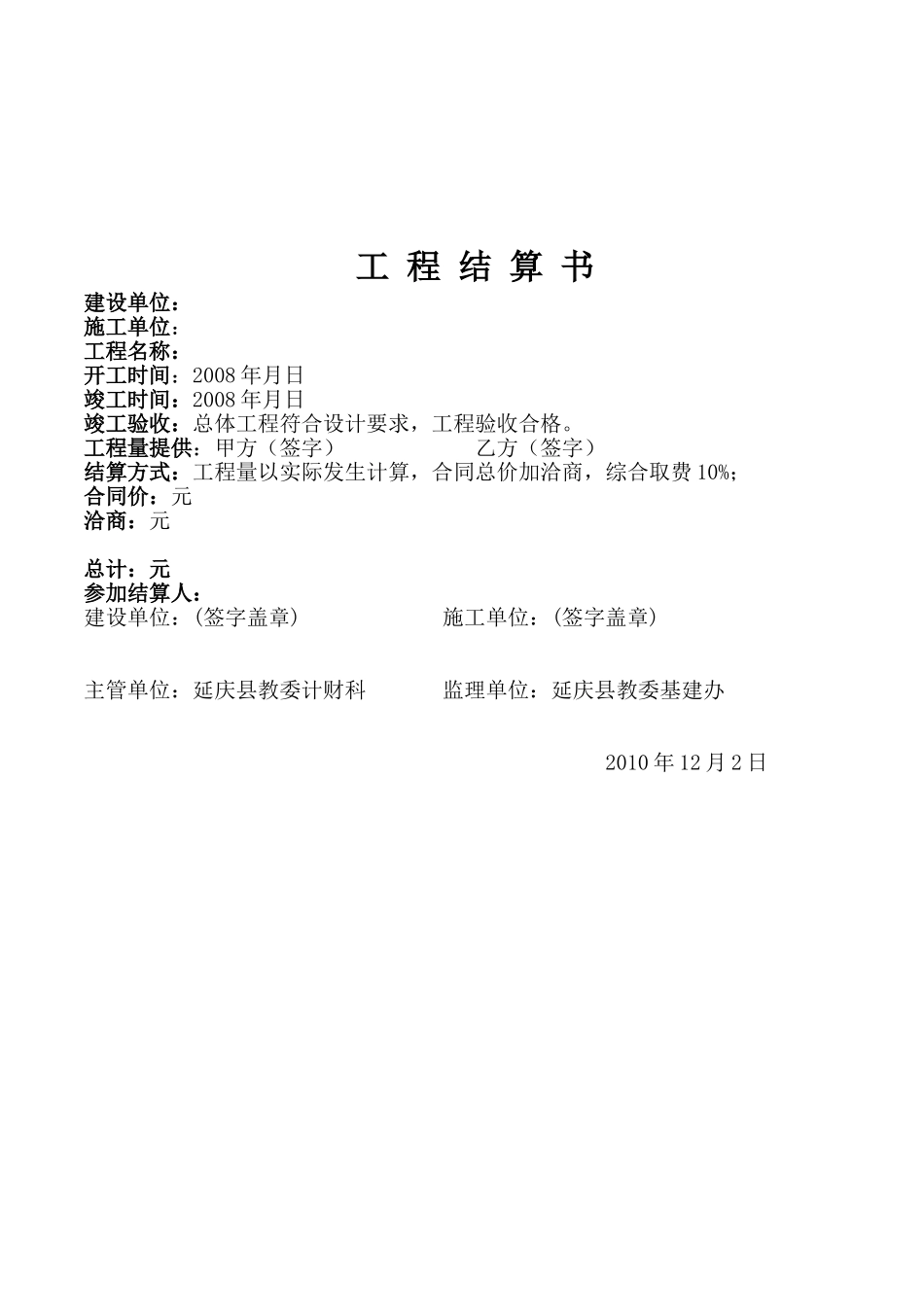 工 程 结 算 书

建设单位：
施工单位：
工程名称：
开工时间：2008 年月日
竣工时间：2008 年月日
竣工验收：总体工程符合设计要求，工程验收合格。
工程量提供：甲方（签字）　　　　　乙方（签字）
结算方式：工程量以实际发生计算，合同总价加洽商，综合取费 10%；
合同价：元
洽商：元

总计：元
参加结算人：
建设单位：(签字盖章)　　　　　施工单位：(签字盖章)

主管单位：延庆县教委计财科　　　　监理单位：延庆县教委基建办

2010 年 12 月 2 日